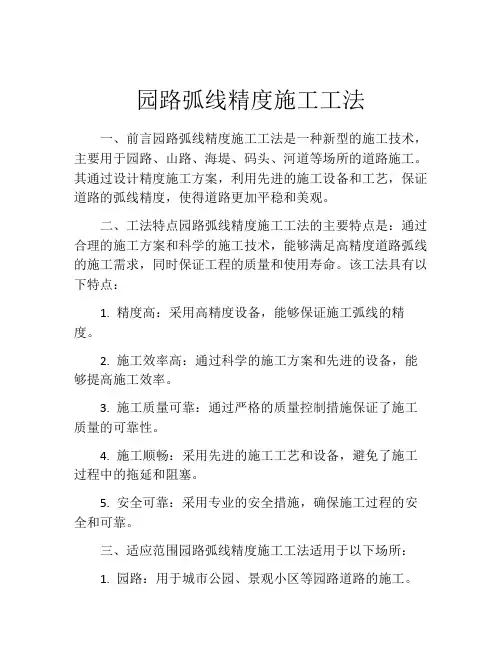 园路弧线精度施工工法

一、前言园路弧线精度施工工法是一种新型的施工技术，主要用于园路、山路、海堤、码头、河道等场所的道路施工。其通过设计精度施工方案，利用先进的施工设备和工艺，保证道路的弧线精度，使得道路更加平稳和美观。

二、工法特点园路弧线精度施工工法的主要特点是：通过合理的施工方案和科学的施工技术，能够满足高精度道路弧线的施工需求，同时保证工程的质量和使用寿命。该工法具有以下特点：

1. 精度高：采用高精度设备，能够保证施工弧线的精度。

2. 施工效率高：通过科学的施工方案和先进的设备，能够提高施工效率。

3. 施工质量可靠：通过严格的质量控制措施保证了施工质量的可靠性。

4. 施工顺畅：采用先进的施工工艺和设备，避免了施工过程中的拖延和阻塞。

5. 安全可靠：采用专业的安全措施，确保施工过程的安全和可靠。

三、适应范围园路弧线精度施工工法适用于以下场所：

1. 园路：用于城市公园、景观小区等园路道路的施工。